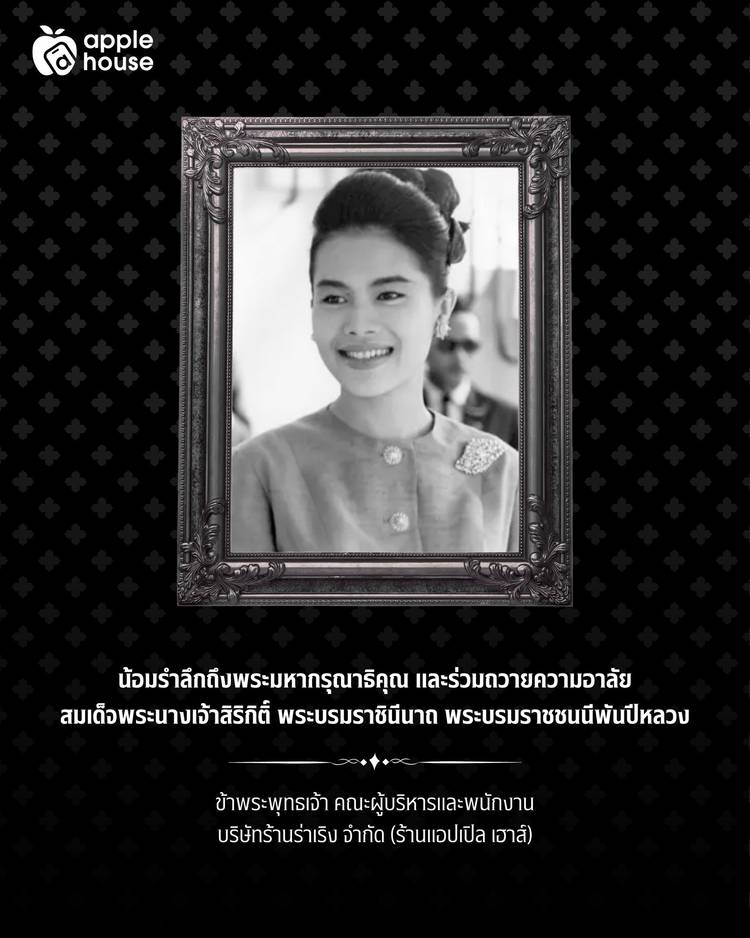 apple
house

น้อมรำลึกถึงพระมหากรุณาธิคุณ และร่วมถวายความอาลัย
สมเด็จพระนางเจ้าสิริกิติ์ พระบรมราชินีนาถ พระบรมราชชนนีพันปีหลวง

ข้าพระพุทธเจ้า คณะผู้บริหารและพนักงาน
บริษัทร้านร่าเริง จำกัด (ร้านแอปเปิล เฮาส์)